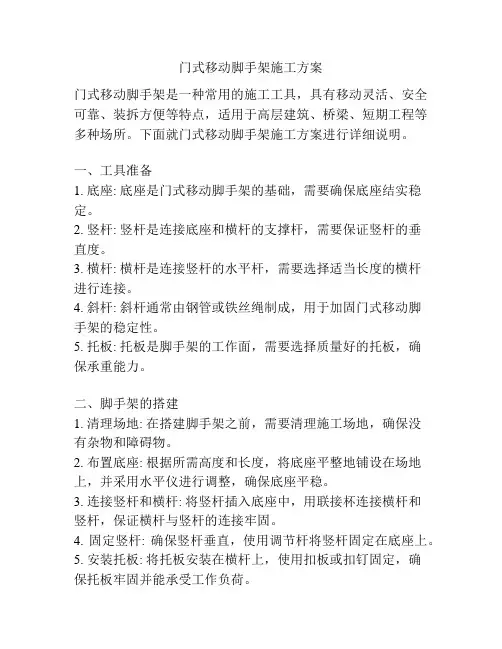 门式移动脚手架施工方案

门式移动脚手架是一种常用的施工工具，具有移动灵活、安全可靠、装拆方便等特点，适用于高层建筑、桥梁、短期工程等多种场所。下面就门式移动脚手架施工方案进行详细说明。

一、工具准备
1. 底座: 底座是门式移动脚手架的基础，需要确保底座结实稳定。
2. 竖杆: 竖杆是连接底座和横杆的支撑杆，需要保证竖杆的垂直度。
3. 横杆: 横杆是连接竖杆的水平杆，需要选择适当长度的横杆进行连接。
4. 斜杆: 斜杆通常由钢管或铁丝绳制成，用于加固门式移动脚手架的稳定性。
5. 托板: 托板是脚手架的工作面，需要选择质量好的托板，确保承重能力。

二、脚手架的搭建
1. 清理场地: 在搭建脚手架之前，需要清理施工场地，确保没有杂物和障碍物。
2. 布置底座: 根据所需高度和长度，将底座平整地铺设在场地上，并采用水平仪进行调整，确保底座平稳。
3. 连接竖杆和横杆: 将竖杆插入底座中，用联接杯连接横杆和竖杆，保证横杆与竖杆的连接牢固。
4. 固定竖杆: 确保竖杆垂直，使用调节杆将竖杆固定在底座上。
5. 安装托板: 将托板安装在横杆上，使用扣板或扣钉固定，确保托板牢固并能承受工作负荷。